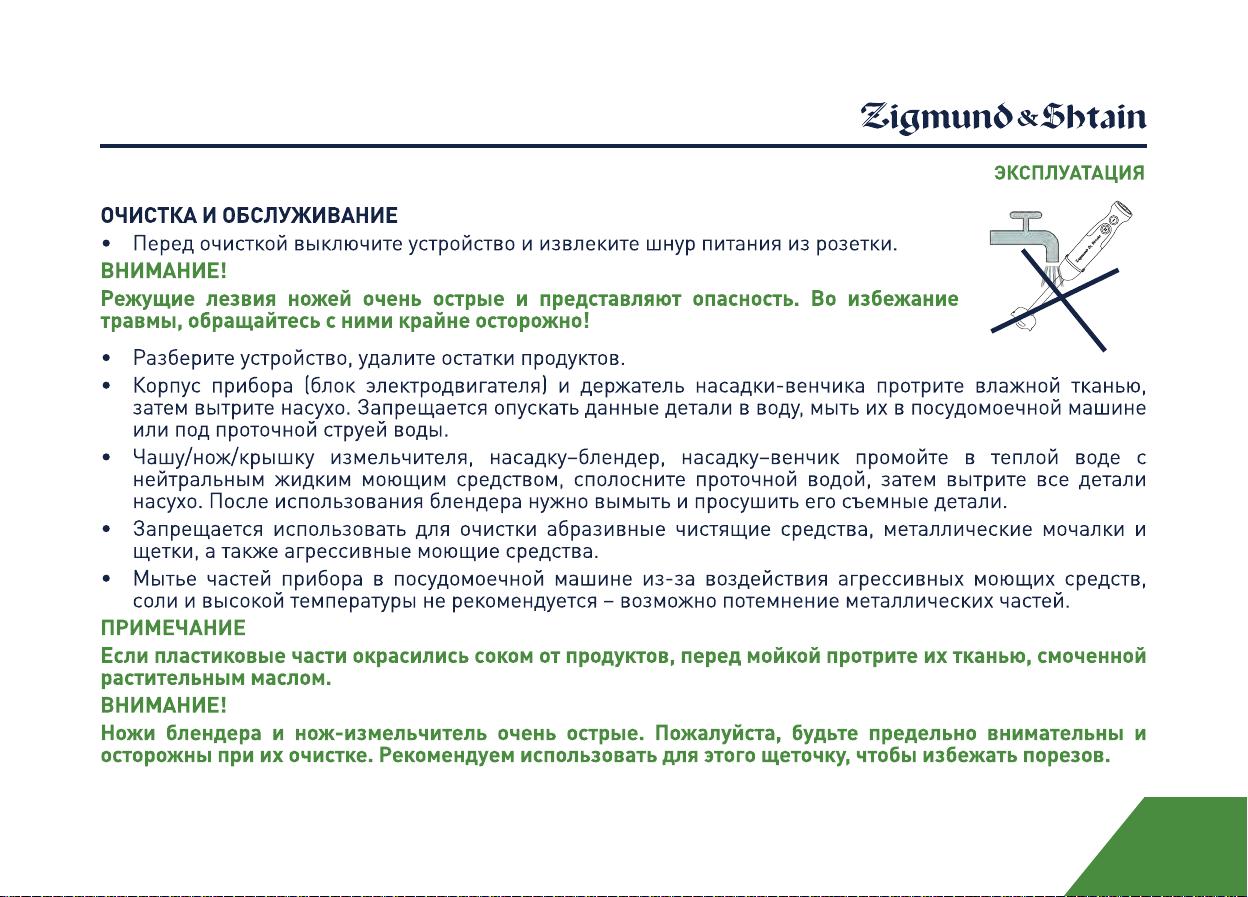 Zigmund & Shtain

ЭКСПЛУАТАЦИЯ

ОЧИСТКА И ОБСЛУЖИВАНИЕ

• Перед очисткой выключите устройство и извлеките шнур питания из розетки.

ВНИМАНИЕ!

Режущие лезвия ножей очень острые и представляют опасность. Во избежание травмы, обращайтесь с ними крайне осторожно!

• Разберите устройство, удалите остатки продуктов.
• Корпус прибора (блок электродвигателя) и держатель насадки-венчика протрите влажной тканью, затем вытрите насухо. Запрещается опускать данные детали в воду, мыть их в посудомоечной машине или под проточной струей воды.
• Чашу/нож/крышку измельчителя, насадку–блендер, насадку–венчик промойте в теплой воде с нейтральным жидким моющим средством, сполосните проточной водой, затем вытрите все детали насухо. После использования блендера нужно вымыть и просушить его съемные детали.
• Запрещается использовать для очистки абразивные чистящие средства, металлические мочалки и щетки, а также агрессивные моющие средства.
• Мытье частей прибора в посудомоечной машине из-за воздействия агрессивных моющих средств, соли и высокой температуры не рекомендуется – возможно потемнение металлических частей.

ПРИМЕЧАНИЕ

Если пластиковые части окрасились соком от продуктов, перед мойкой протрите их тканью, смоченной растительным маслом.

ВНИМАНИЕ!

Ножи блендера и нож-измельчитель очень острые. Пожалуйста, будьте предельно внимательны и осторожны при их очистке. Рекомендуем использовать для этого щеточку, чтобы избежать порезов.